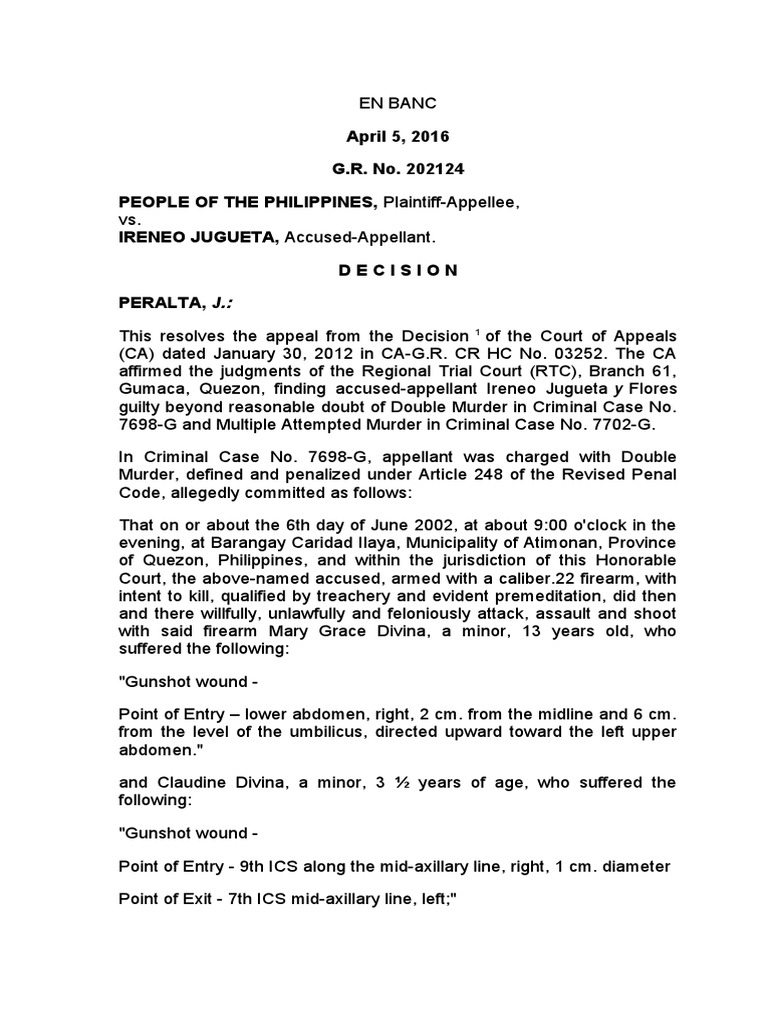 EN BANC

April 5, 2016

G.R. No. 202124

PEOPLE OF THE PHILIPPINES, Plaintiff-Appellee,
vs.
IRENEO JUGUETA, Accused-Appellant.

D E C I S I O N

PERALTA, J.:

This resolves the appeal from the Decision $^{1}$ of the Court of Appeals (CA) dated January 30, 2012 in CA-G.R. CR HC No. 03252. The CA affirmed the judgments of the Regional Trial Court (RTC), Branch 61, Gumaca, Quezon, finding accused-appellant Ireneo Jugueta y Flores guilty beyond reasonable doubt of Double Murder in Criminal Case No. 7698-G and Multiple Attempted Murder in Criminal Case No. 7702-G.

In Criminal Case No. 7698-G, appellant was charged with Double Murder, defined and penalized under Article 248 of the Revised Penal Code, allegedly committed as follows:

That on or about the 6th day of June 2002, at about 9:00 o'clock in the evening, at Barangay Caridad Ilaya, Municipality of Atimonan, Province of Quezon, Philippines, and within the jurisdiction of this Honorable Court, the above-named accused, armed with a caliber.22 firearm, with intent to kill, qualified by treachery and evident premeditation, did then and there willfully, unlawfully and feloniously attack, assault and shoot with said firearm Mary Grace Divina, a minor, 13 years old, who suffered the following:

"Gunshot wound -

Point of Entry – lower abdomen, right, 2 cm. from the midline and 6 cm. from the level of the umbilicus, directed upward toward the left upper abdomen."

and Claudine Divina, a minor, 3 ½ years of age, who suffered the following:

"Gunshot wound -

Point of Entry - 9th ICS along the mid-axillary line, right, 1 cm. diameter

Point of Exit - 7th ICS mid-axillary line, left;"